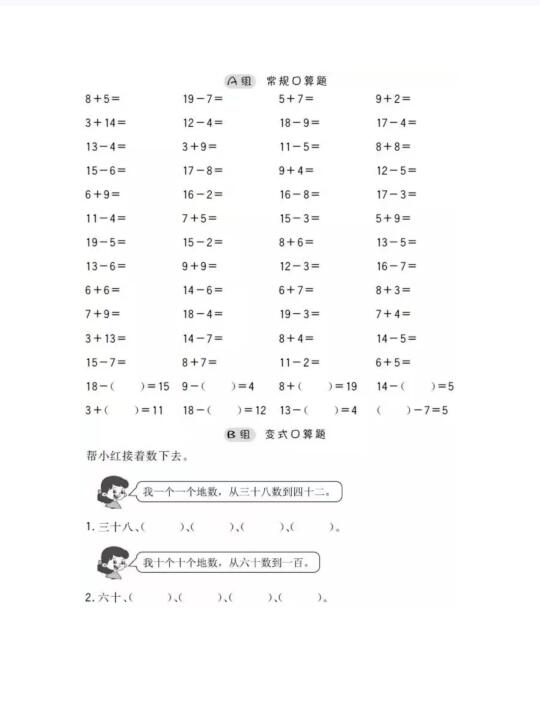 A组 常规口算题

| | | | |
|---|---|---|---|
| $8+5=$ | $19-7=$ | $5+7=$ | $9+2=$ |
| $3+14=$ | $12-4=$ | $18-9=$ | $17-4=$ |
| $13-4=$ | $3+9=$ | $11-5=$ | $8+8=$ |
| $15-6=$ | $17-8=$ | $9+4=$ | $12-5=$ |
| $6+9=$ | $16-2=$ | $16-8=$ | $17-3=$ |
| $11-4=$ | $7+5=$ | $15-3=$ | $5+9=$ |
| $19-5=$ | $15-2=$ | $8+6=$ | $13-5=$ |
| $13-6=$ | $9+9=$ | $12-3=$ | $16-7=$ |
| $6+6=$ | $14-6=$ | $6+7=$ | $8+3=$ |
| $7+9=$ | $18-4=$ | $19-3=$ | $7+4=$ |
| $3+13=$ | $14-7=$ | $8+4=$ | $14-5=$ |
| $15-7=$ | $8+7=$ | $11-2=$ | $6+5=$ |
| $18-(\quad)=15$ | $9-(\quad)=4$ | $8+(\quad)=19$ | $14-(\quad)=5$ |
| $3+(\quad)=11$ | $18-(\quad)=12$ | $13-(\quad)=4$ | $(\quad)-7=5$ |

B组 变式口算题

帮小红接着数下去。

我一个一个地数，从三十八数到四十二。

1. 三十八、(　　)、(　　)、(　　)、(　　)。

我十个十个地数，从六十数到一百。

2. 六十、(　　)、(　　)、(　　)、(　　)。